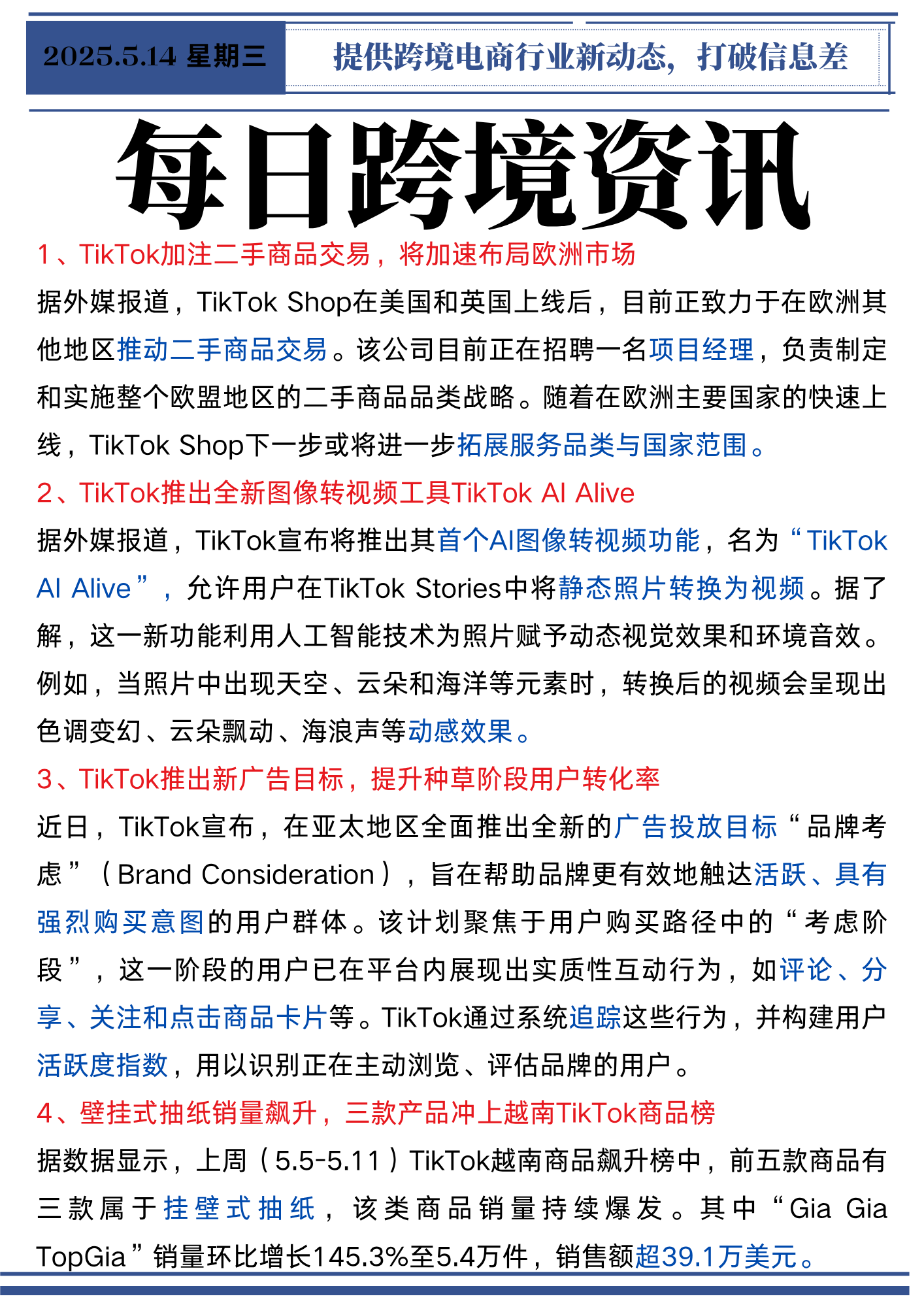 2025.5.14 星期三

提供跨境电商行业新动态，打破信息差

每日跨境资讯

1、TikTok加注二手商品交易，将加速布局欧洲市场

据外媒报道，TikTok Shop在美国和英国上线后，目前正致力于在欧洲其他地区推动二手商品交易。该公司目前正在招聘一名项目经理，负责制定和实施整个欧盟地区的二手商品品类战略。随着在欧洲主要国家的快速上线，TikTok Shop下一步或将进一步拓展服务品类与国家范围。

2、TikTok推出全新图像转视频工具TikTok AI Alive

据外媒报道，TikTok宣布将推出其首个AI图像转视频功能，名为“TikTok AI Alive”，允许用户在TikTok Stories中将静态照片转换为视频。据了解，这一新功能利用人工智能技术为照片赋予动态视觉效果和环境音效。例如，当照片中出现天空、云朵和海洋等元素时，转换后的视频会呈现出色调变幻、云朵飘动、海浪声等动感效果。

3、TikTok推出新广告目标，提升种草阶段用户转化率

近日，TikTok宣布，在亚太地区全面推出全新的广告投放目标“品牌考虑”（Brand Consideration），旨在帮助品牌更有效地触达活跃、具有强烈购买意图的用户群体。该计划聚焦于用户购买路径中的“考虑阶段”，这一阶段的用户已在平台内展现出实质性互动行为，如评论、分享、关注和点击商品卡片等。TikTok通过系统追踪这些行为，并构建用户活跃度指数，用以识别正在主动浏览、评估品牌的用户。

4、壁挂式抽纸销量飙升，三款产品冲上越南TikTok商品榜

据数据显示，上周（5.5-5.11）TikTok越南商品飙升榜中，前五款商品有三款属于挂壁式抽纸，该类商品销量持续爆发。其中“Gia Gia TopGia”销量环比增长145.3%至5.4万件，销售额超39.1万美元。